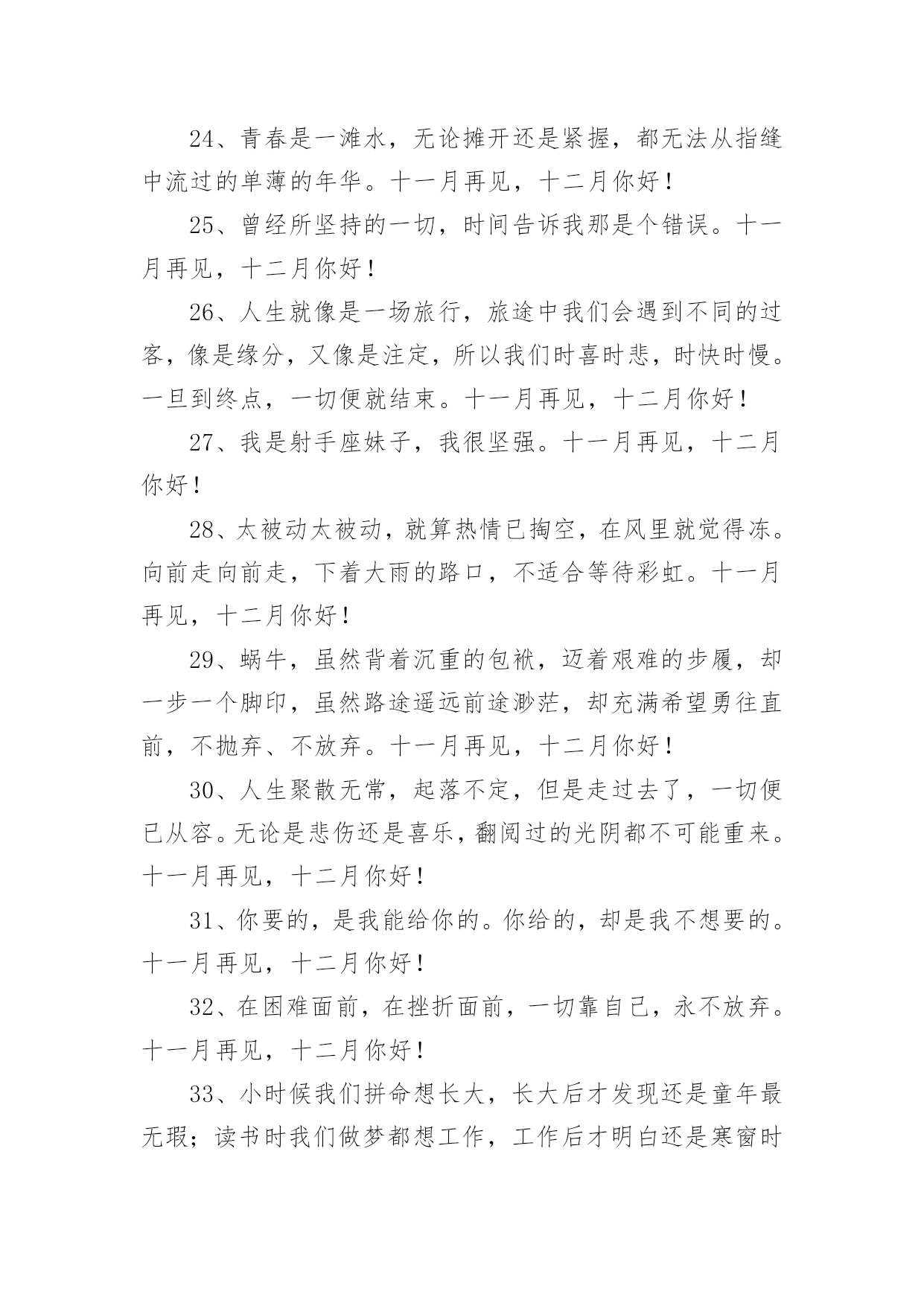 24、青春是一滩水，无论摊开还是紧握，都无法从指缝中流过的单薄的年华。十一月再见，十二月你好！

25、曾经所坚持的一切，时间告诉我那是个错误。十一月再见，十二月你好！

26、人生就像是一场旅行，旅途中我们会遇到不同的过客，像是缘分，又像是注定，所以我们时喜时悲，时快时慢。一旦到终点，一切便就结束。十一月再见，十二月你好！

27、我是射手座妹子，我很坚强。十一月再见，十二月你好！

28、太被动太被动，就算热情已掏空，在风里就觉得冻。向前走向前走，下着大雨的路口，不适合等待彩虹。十一月再见，十二月你好！

29、蜗牛，虽然背着沉重的包袱，迈着艰难的步履，却一步一个脚印，虽然路途遥远前途渺茫，却充满希望勇往直前，不抛弃、不放弃。十一月再见，十二月你好！

30、人生聚散无常，起落不定，但是走过去了，一切便已从容。无论是悲伤还是喜乐，翻阅过的光阴都不可能重来。十一月再见，十二月你好！

31、你要的，是我能给你的。你给的，却是我不想要的。十一月再见，十二月你好！

32、在困难面前，在挫折面前，一切靠自己，永不放弃。十一月再见，十二月你好！

33、小时候我们拼命想长大，长大后才发现还是童年最无瑕；读书时我们做梦都想工作，工作后才明白还是寒窗时